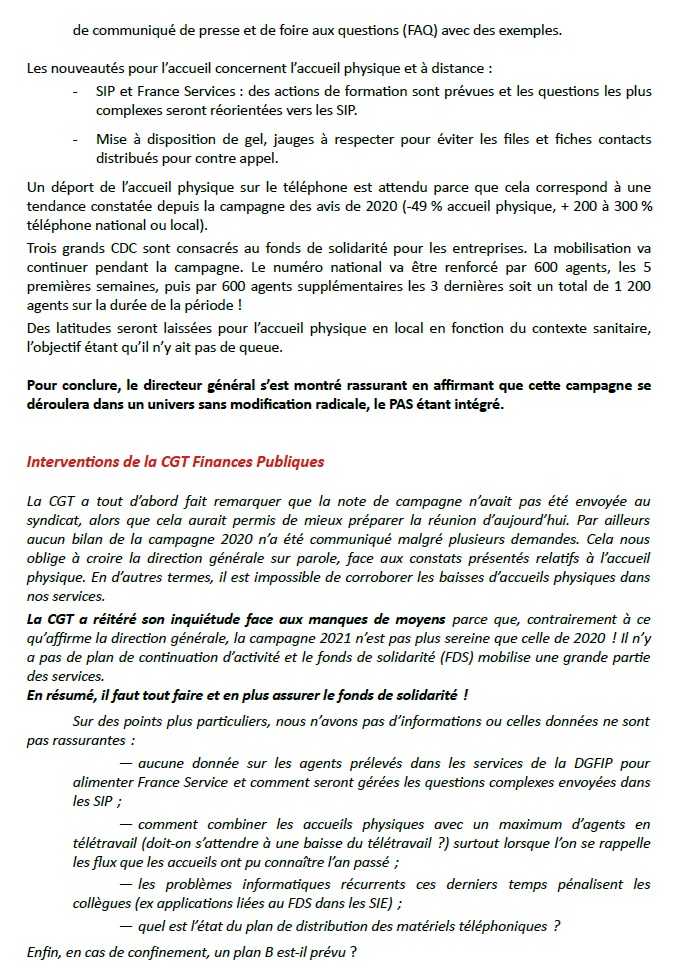 de communiqué de presse et de foire aux questions (FAQ) avec des exemples.

Les nouveautés pour l'accueil concernent l'accueil physique et à distance :

- SIP et France Services : des actions de formation sont prévues et les questions les plus complexes seront réorientées vers les SIP.

- Mise à disposition de gel, jauges à respecter pour éviter les files et fiches contacts distribués pour contre appel.

Un déport de l'accueil physique sur le téléphone est attendu parce que cela correspond à une tendance constatée depuis la campagne des avis de 2020 (-49 % accueil physique, + 200 à 300 % téléphone national ou local).

Trois grands CDC sont consacrés au fonds de solidarité pour les entreprises. La mobilisation va continuer pendant la campagne. Le numéro national va être renforcé par 600 agents, les 5 premières semaines, puis par 600 agents supplémentaires les 3 dernières soit un total de 1 200 agents sur la durée de la période !

Des latitudes seront laissées pour l'accueil physique en local en fonction du contexte sanitaire, l'objectif étant qu'il n'y ait pas de queue.

Pour conclure, le directeur général s'est montré rassurant en affirmant que cette campagne se déroulera dans un univers sans modification radicale, le PAS étant intégré.

Interventions de la CGT Finances Publiques

La CGT a tout d'abord fait remarquer que la note de campagne n'avait pas été envoyée au syndicat, alors que cela aurait permis de mieux préparer la réunion d'aujourd'hui. Par ailleurs aucun bilan de la campagne 2020 n'a été communiqué malgré plusieurs demandes. Cela nous oblige à croire la direction générale sur parole, face aux constats présentés relatifs à l'accueil physique. En d'autres termes, il est impossible de corroborer les baisses d'accueils physiques dans nos services.

La CGT a réitéré son inquiétude face aux manques de moyens parce que, contrairement à ce qu'affirme la direction générale, la campagne 2021 n'est pas plus sereine que celle de 2020 ! Il n'y a pas de plan de continuation d'activité et le fonds de solidarité (FDS) mobilise une grande partie des services.

En résumé, il faut tout faire et en plus assurer le fonds de solidarité !

Sur des points plus particuliers, nous n'avons pas d'informations ou celles données ne sont pas rassurantes :

— aucune donnée sur les agents prélevés dans les services de la DGFIP pour alimenter France Service et comment seront gérées les questions complexes envoyées dans les SIP ;

— comment combiner les accueils physiques avec un maximum d'agents en télétravail (doit-on s'attendre à une baisse du télétravail ?) surtout lorsque l'on se rappelle les flux que les accueils ont pu connaître l'an passé ;

— les problèmes informatiques récurrents ces derniers temps pénalisent les collègues (ex applications liées au FDS dans les SIE) ;

— quel est l'état du plan de distribution des matériels téléphoniques ?

Enfin, en cas de confinement, un plan B est-il prévu ?